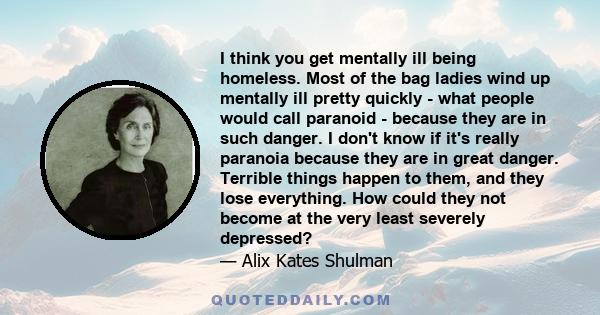 I think you get mentally ill being homeless. Most of the bag ladies wind up mentally ill pretty quickly - what people would call paranoid - because they are in such danger. I don't know if it's really paranoia because they are in great danger. Terrible things happen to them, and they lose everything. How could they not become at the very least severely depressed?
— Alix Kates Shulman

QUOTEDDAILY.COM